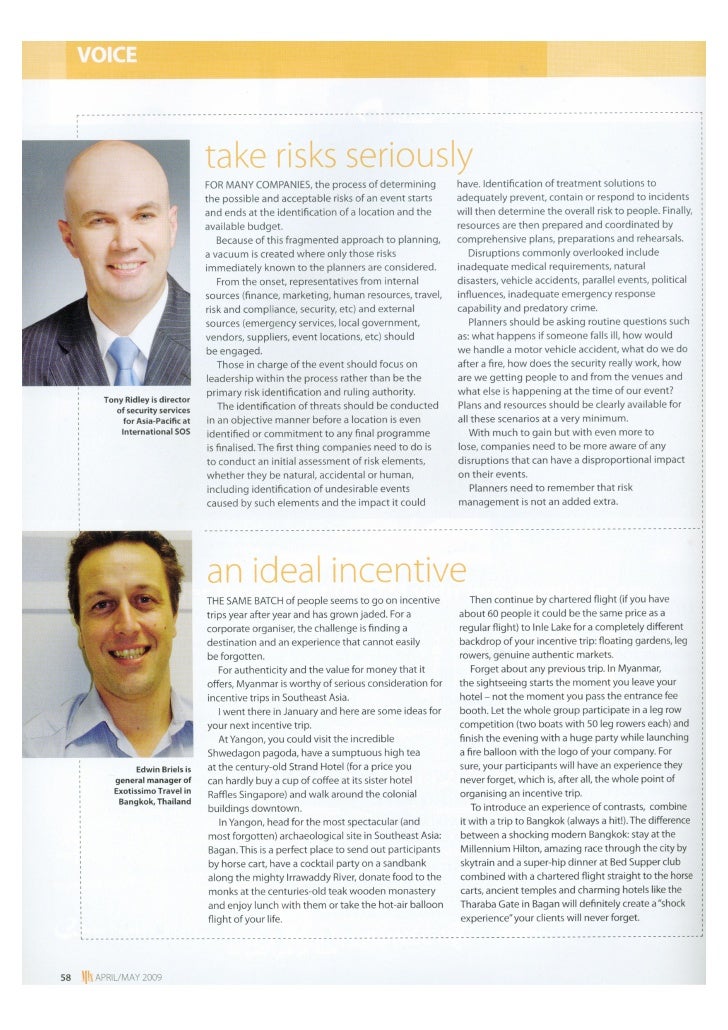 VOICE

take risks seriously

Tony Ridley is director of security services for Asia-Pacific at International SOS

FOR MANY COMPANIES, the process of determining the possible and acceptable risks of an event starts and ends at the identification of a location and the available budget.

Because of this fragmented approach to planning, a vacuum is created where only those risks immediately known to the planners are considered.

From the onset, representatives from internal sources (finance, marketing, human resources, travel, risk and compliance, security, etc) and external sources (emergency services, local government, vendors, suppliers, event locations, etc) should be engaged.

Those in charge of the event should focus on leadership within the process rather than be the primary risk identification and ruling authority.

The identification of threats should be conducted in an objective manner before a location is even identified or commitment to any final programme is finalised. The first thing companies need to do is to conduct an initial assessment of risk elements, whether they be natural, accidental or human, including identification of undesirable events caused by such elements and the impact it could have. Identification of treatment solutions to adequately prevent, contain or respond to incidents will then determine the overall risk to people. Finally, resources are then prepared and coordinated by comprehensive plans, preparations and rehearsals.

Disruptions commonly overlooked include inadequate medical requirements, natural disasters, vehicle accidents, parallel events, political influences, inadequate emergency response capability and predatory crime.

Planners should be asking routine questions such as: what happens if someone falls ill, how would we handle a motor vehicle accident, what do we do after a fire, how does the security really work, how are we getting people to and from the venues and what else is happening at the time of our event? Plans and resources should be clearly available for all these scenarios at a very minimum.

With much to gain but with even more to lose, companies need to be more aware of any disruptions that can have a disproportional impact on their events.

Planners need to remember that risk management is not an added extra.

an ideal incentive

Edwin Briels is general manager of Exotissimo Travel in Bangkok, Thailand

THE SAME BATCH of people seems to go on incentive trips year after year and has grown jaded. For a corporate organiser, the challenge is finding a destination and an experience that cannot easily be forgotten.

For authenticity and the value for money that it offers, Myanmar is worthy of serious consideration for incentive trips in Southeast Asia.

I went there in January and here are some ideas for your next incentive trip.

At Yangon, you could visit the incredible Shwedagon pagoda, have a sumptuous high tea at the century-old Strand Hotel (for a price you can hardly buy a cup of coffee at its sister hotel Raffles Singapore) and walk around the colonial buildings downtown.

In Yangon, head for the most spectacular (and most forgotten) archaeological site in Southeast Asia: Bagan. This is a perfect place to send out participants by horse cart, have a cocktail party on a sandbank along the mighty Irrawaddy River, donate food to the monks at the centuries-old teak wooden monastery and enjoy lunch with them or take the hot-air balloon flight of your life.

Then continue by chartered flight (if you have about 60 people it could be the same price as a regular flight) to Inle Lake for a completely different backdrop of your incentive trip: floating gardens, leg rowers, genuine authentic markets.

Forget about any previous trip. In Myanmar, the sightseeing starts the moment you leave your hotel – not the moment you pass the entrance fee booth. Let the whole group participate in a leg row competition (two boats with 50 leg rowers each) and finish the evening with a huge party while launching a fire balloon with the logo of your company. For sure, your participants will have an experience they never forget, which is, after all, the whole point of organising an incentive trip.

To introduce an experience of contrasts, combine it with a trip to Bangkok (always a hit!). The difference between a shocking modern Bangkok: stay at the Millennium Hilton, amazing race through the city by skytrain and a super-hip dinner at Bed Supper club combined with a chartered flight straight to the horse carts, ancient temples and charming hotels like the Tharaba Gate in Bagan will definitely create a "shock experience" your clients will never forget.

58 APRIL/MAY 2009